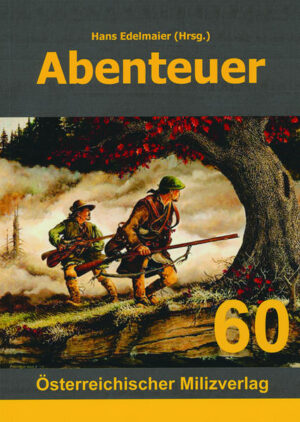 Hans Edelmaier (Hrsg.)

Abenteuer

60

Österreichischer Milizverlag